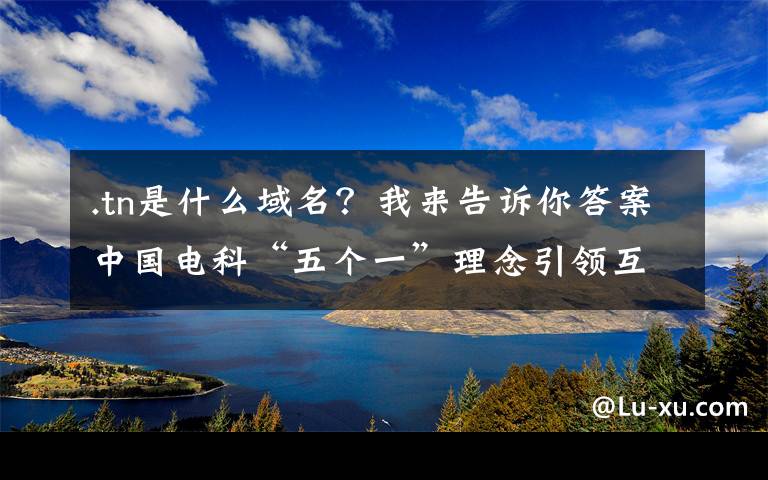 .tn是什么域名？我来告诉你答案
中国电科“五个一”理念引领互

@Lu-xu.com